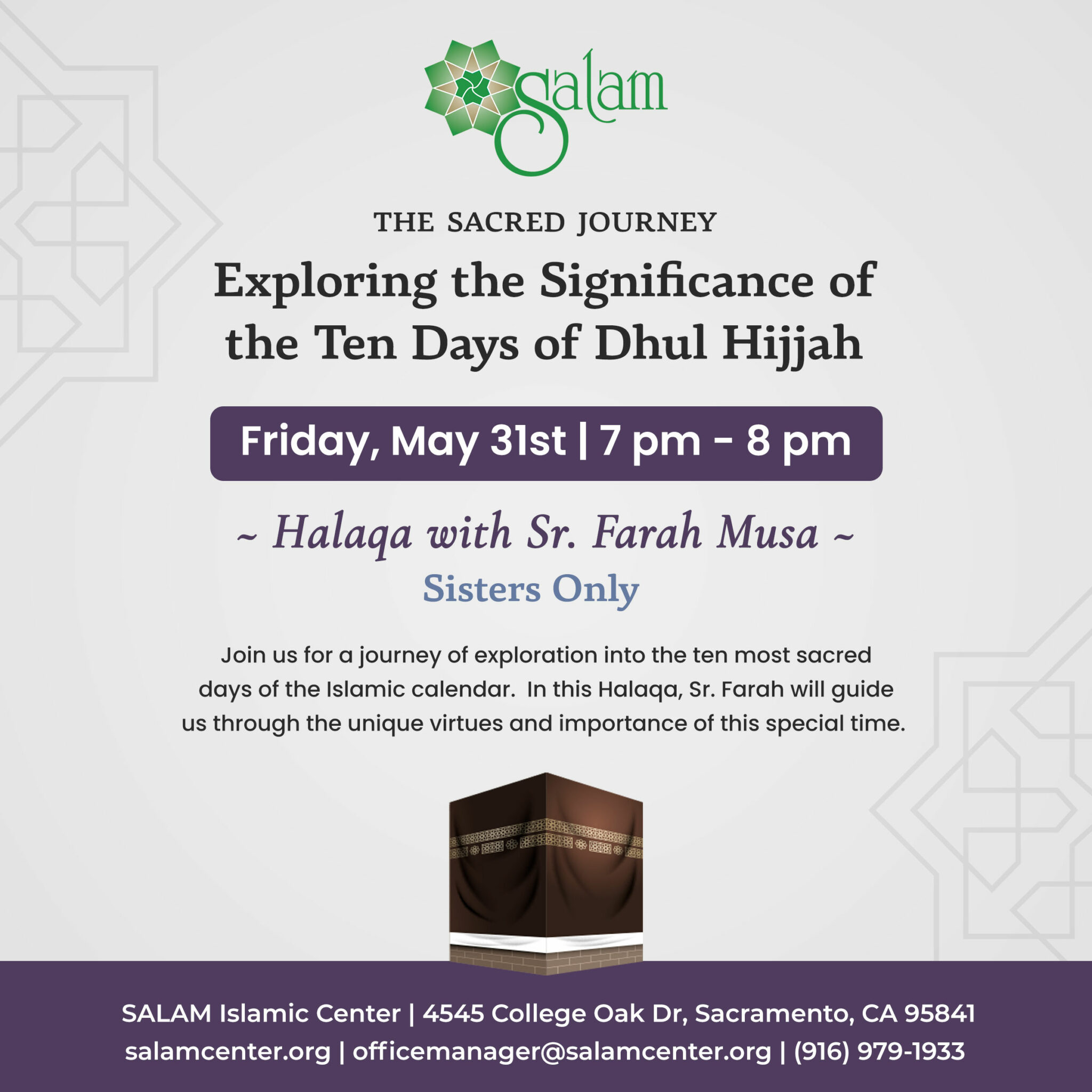 Salam

THE SACRED JOURNEY

Exploring the Significance of the Ten Days of Dhul Hijjah

Friday, May 31st | 7 pm - 8 pm

~ Halaqa with Sr. Farah Musa ~

Sisters Only

Join us for a journey of exploration into the ten most sacred days of the Islamic calendar. In this Halaqa, Sr. Farah will guide us through the unique virtues and importance of this special time.

SALAM Islamic Center | 4545 College Oak Dr, Sacramento, CA 95841
salamcenter.org | officemanager@salamcenter.org | (916) 979-1933